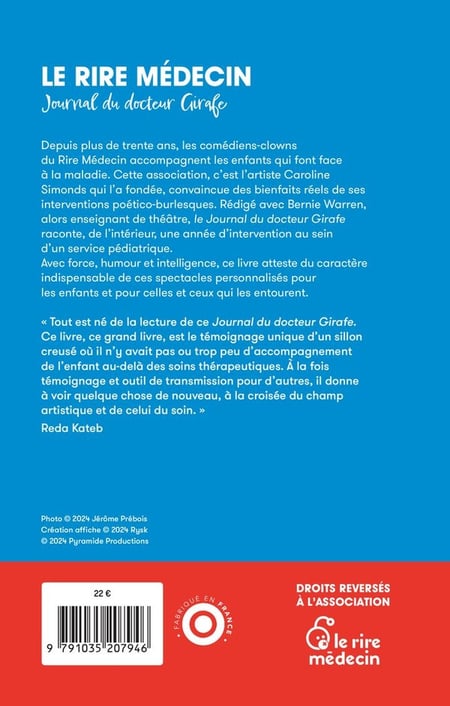 LE RIRE MÉDECIN
Journal du docteur Girafe

Depuis plus de trente ans, les comédiens-clowns du Rire Médecin accompagnent les enfants qui font face à la maladie. Cette association, c'est l'artiste Caroline Simonds qui l'a fondée, convaincue des bienfaits réels de ses interventions poético-burlesques. Rédigé avec Bernie Warren, alors enseignant de théâtre, le Journal du docteur Girafe raconte, de l'intérieur, une année d'intervention au sein d'un service pédiatrique.
Avec force, humour et intelligence, ce livre atteste du caractère indispensable de ces spectacles personnalisés pour les enfants et pour celles et ceux qui les entourent.

« Tout est né de la lecture de ce Journal du docteur Girafe. Ce livre, ce grand livre, est le témoignage unique d'un sillon creusé où il n'y avait pas ou trop peu d'accompagnement de l'enfant au-delà des soins thérapeutiques. À la fois témoignage et outil de transmission pour d'autres, il donne à voir quelque chose de nouveau, à la croisée du champ artistique et de celui du soin. »
Reda Kateb

Photo © 2024 Jérôme Prébois
Création affiche © 2024 Rysk
© 2024 Pyramide Productions

22 €
9 791035 207946

FABRIQUÉ EN FRANCE

DROITS REVERSÉS À L'ASSOCIATION
le rire médecin